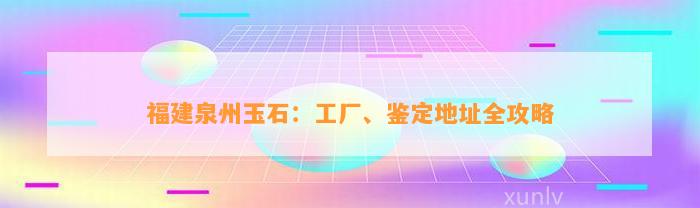 福建泉州玉石：工厂、鉴定地址全攻略

xunlv